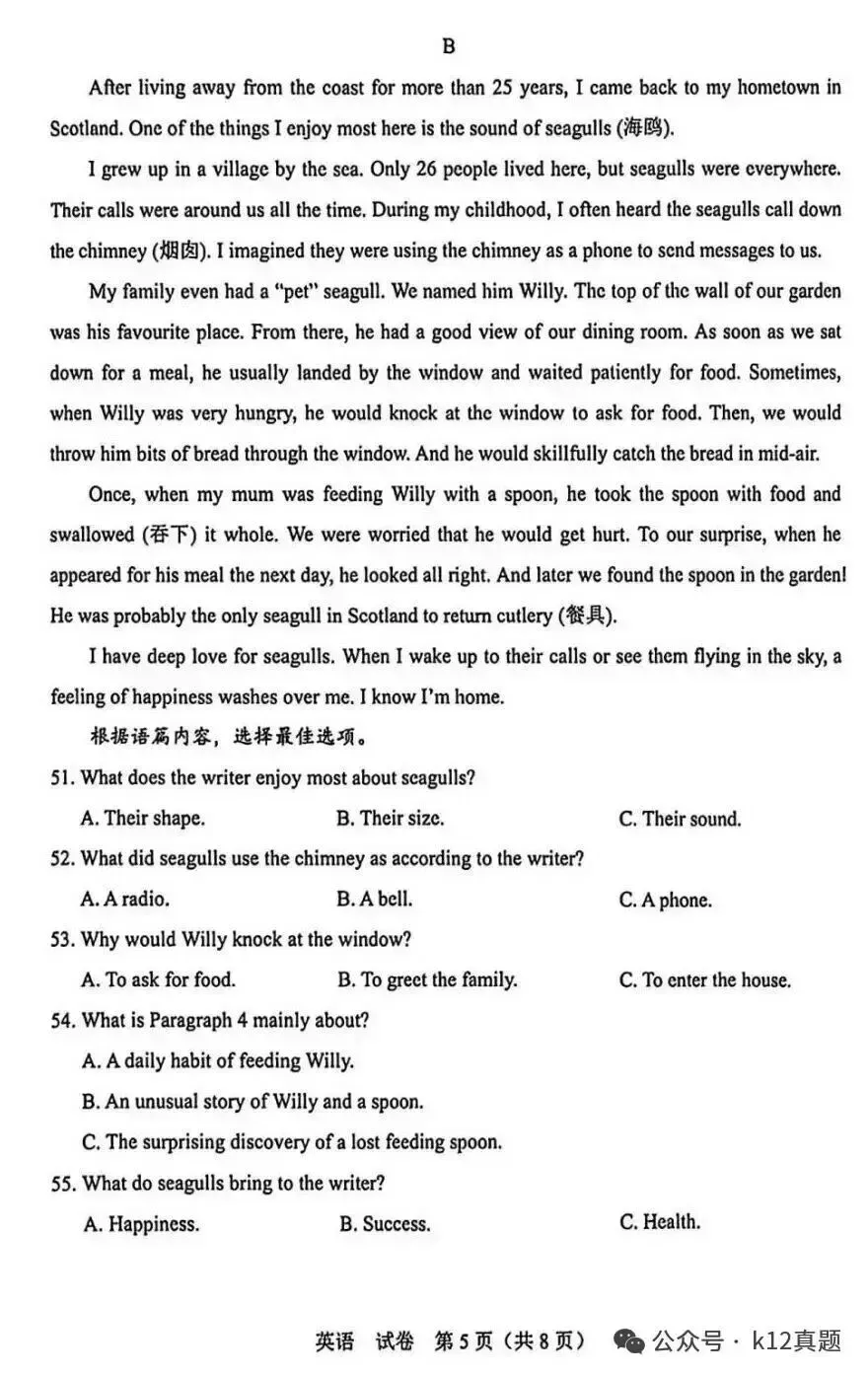 B

After living away from the coast for more than 25 years, I came back to my hometown in Scotland. One of the things I enjoy most here is the sound of seagulls (海鸥).

I grew up in a village by the sea. Only 26 people lived here, but seagulls were everywhere. Their calls were around us all the time. During my childhood, I often heard the seagulls call down the chimney (烟囱). I imagined they were using the chimney as a phone to send messages to us.

My family even had a "pet" seagull. We named him Willy. The top of the wall of our garden was his favourite place. From there, he had a good view of our dining room. As soon as we sat down for a meal, he usually landed by the window and waited patiently for food. Sometimes, when Willy was very hungry, he would knock at the window to ask for food. Then, we would throw him bits of bread through the window. And he would skillfully catch the bread in mid-air.

Once, when my mum was feeding Willy with a spoon, he took the spoon with food and swallowed (吞下) it whole. We were worried that he would get hurt. To our surprise, when he appeared for his meal the next day, he looked all right. And later we found the spoon in the garden! He was probably the only seagull in Scotland to return cutlery (餐具).

I have deep love for seagulls. When I wake up to their calls or see them flying in the sky, a feeling of happiness washes over me. I know I'm home.

根据语篇内容，选择最佳选项。

51. What does the writer enjoy most about seagulls?

A. Their shape. B. Their size. C. Their sound.

52. What did seagulls use the chimney as according to the writer?

A. A radio. B. A bell. C. A phone.

53. Why would Willy knock at the window?

A. To ask for food. B. To greet the family. C. To enter the house.

54. What is Paragraph 4 mainly about?

A. A daily habit of feeding Willy.

B. An unusual story of Willy and a spoon.

C. The surprising discovery of a lost feeding spoon.

55. What do seagulls bring to the writer?

A. Happiness. B. Success. C. Health.

英语 试卷 第5页（共8页）

公众号 · k12真题